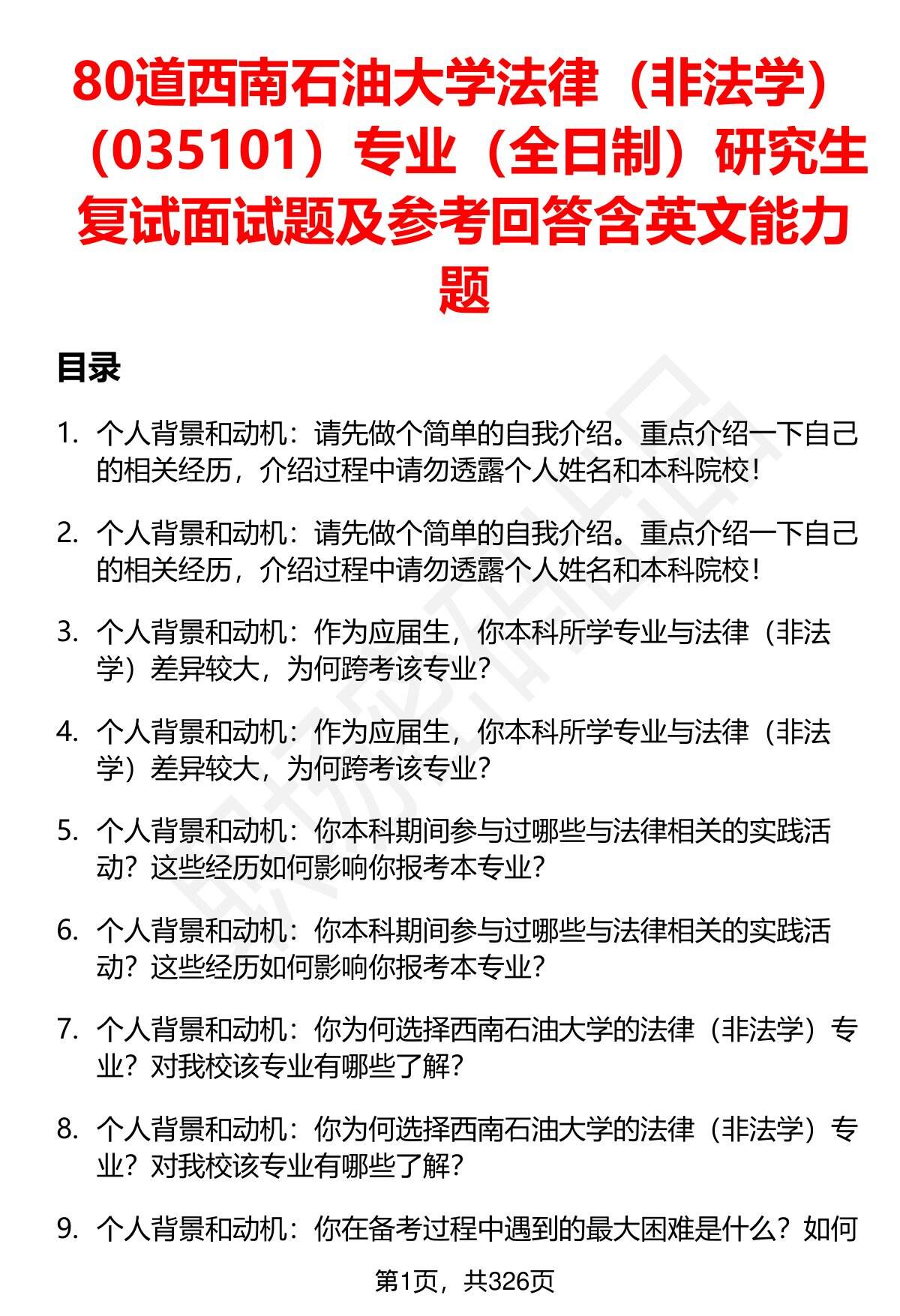 80道西南石油大学法律（非法学）（035101）专业（全日制）研究生复试面试题及参考回答含英文能力题

目录

1. 个人背景和动机：请先做个简单的自我介绍。重点介绍一下自己的相关经历，介绍过程中请勿透露个人姓名和本科院校！

2. 个人背景和动机：请先做个简单的自我介绍。重点介绍一下自己的相关经历，介绍过程中请勿透露个人姓名和本科院校！

3. 个人背景和动机：作为应届生，你本科所学专业与法律（非法学）差异较大，为何跨考该专业？

4. 个人背景和动机：作为应届生，你本科所学专业与法律（非法学）差异较大，为何跨考该专业？

5. 个人背景和动机：你本科期间参与过哪些与法律相关的实践活动？这些经历如何影响你报考本专业？

6. 个人背景和动机：你本科期间参与过哪些与法律相关的实践活动？这些经历如何影响你报考本专业？

7. 个人背景和动机：你为何选择西南石油大学的法律（非法学）专业？对我校该专业有哪些了解？

8. 个人背景和动机：你为何选择西南石油大学的法律（非法学）专业？对我校该专业有哪些了解？

9. 个人背景和动机：你在备考过程中遇到的最大困难是什么？如何

第1页，共326页